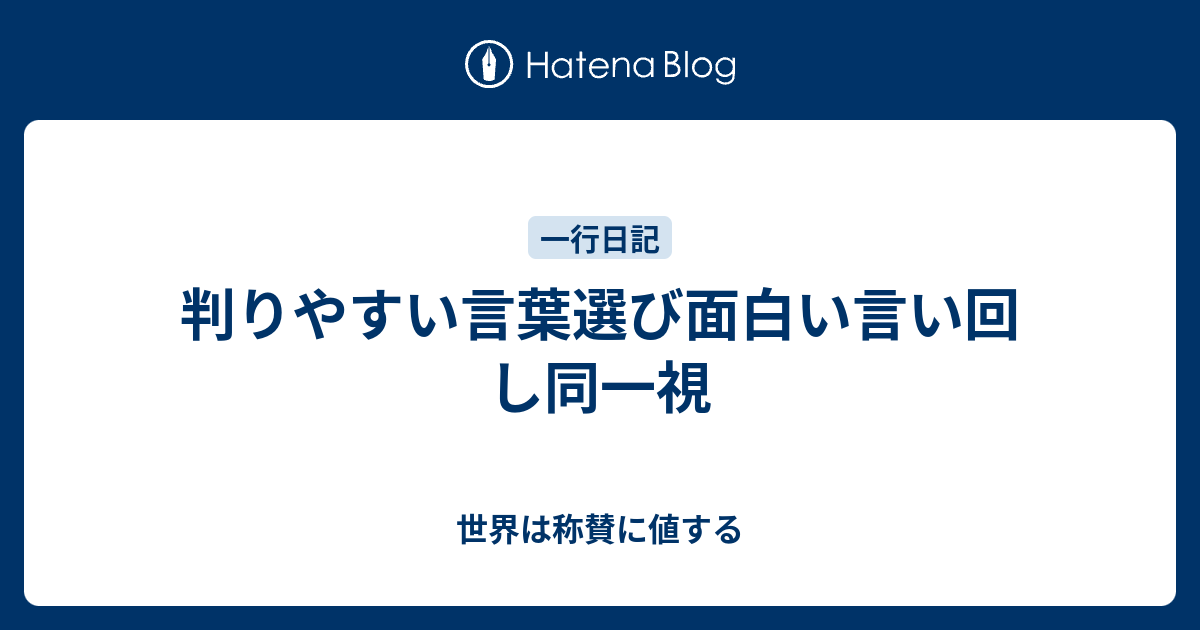 Hatena Blog

一行日記

判りやすい言葉選び面白い言い回し同一視

世界は称賛に値する